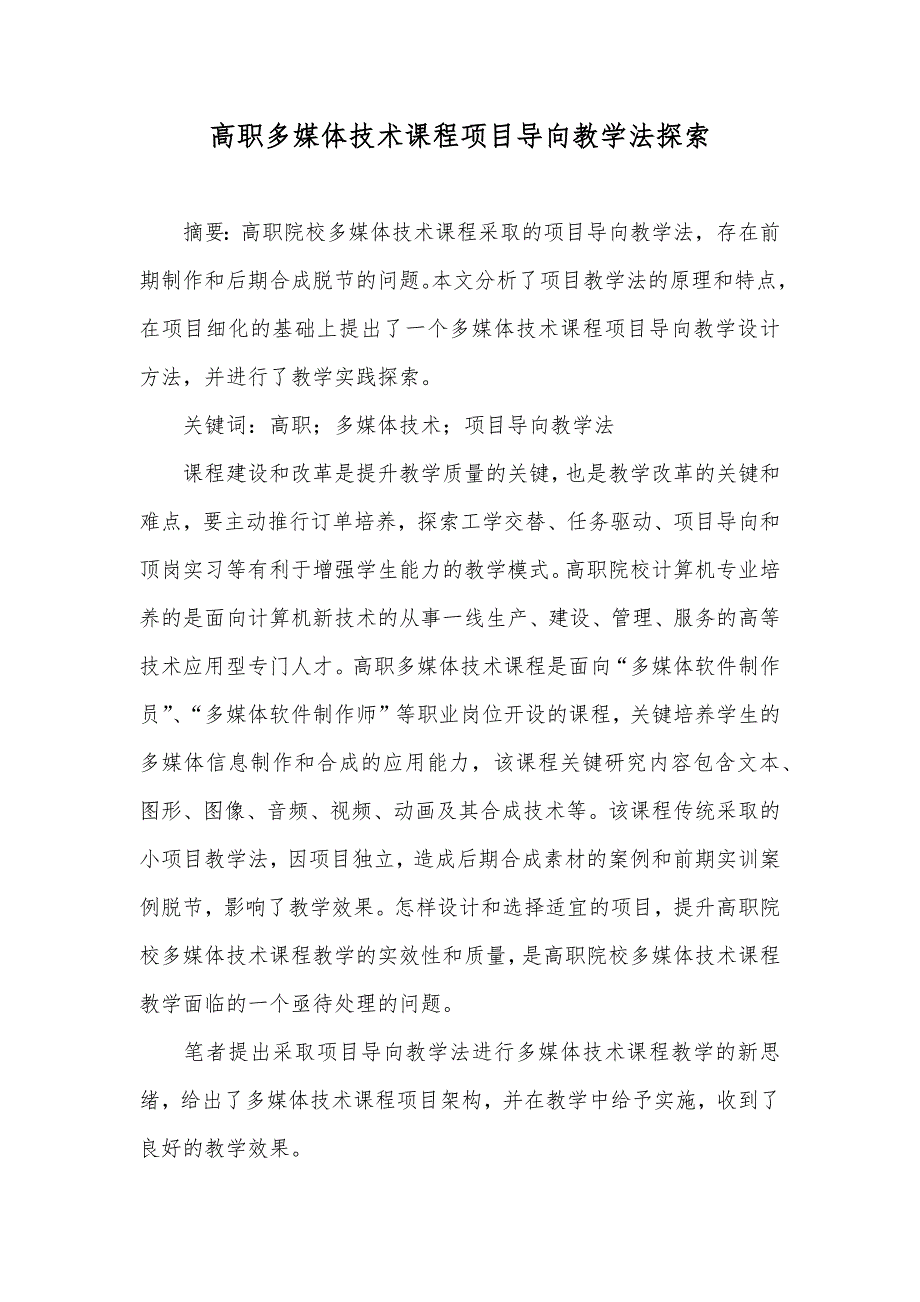 高职多媒体技术课程项目导向教学法探索

摘要：高职院校多媒体技术课程采取的项目导向教学法，存在前期制作和后期合成脱节的问题。本文分析了项目教学法的原理和特点，在项目细化的基础上提出了一个多媒体技术课程项目导向教学设计方法，并进行了教学实践探索。

关键词：高职；多媒体技术；项目导向教学法

课程建设和改革是提升教学质量的关键，也是教学改革的关键和难点，要主动推行订单培养，探索工学交替、任务驱动、项目导向和顶岗实习等有利于增强学生能力的教学模式。高职院校计算机专业培养的是面向计算机新技术的从事一线生产、建设、管理、服务的高等技术应用型专门人才。高职多媒体技术课程是面向“多媒体软件制作员”、“多媒体软件制作师”等职业岗位开设的课程，关键培养学生的多媒体信息制作和合成的应用能力，该课程关键研究内容包含文本、图形、图像、音频、视频、动画及其合成技术等。该课程传统采取的小项目教学法，因项目独立，造成后期合成素材的案例和前期实训案例脱节，影响了教学效果。怎样设计和选择适宜的项目，提升高职院校多媒体技术课程教学的实效性和质量，是高职院校多媒体技术课程教学面临的一个亟待处理的问题。

笔者提出采取项目导向教学法进行多媒体技术课程教学的新思绪，给出了多媒体技术课程项目架构，并在教学中给予实施，收到了良好的教学效果。